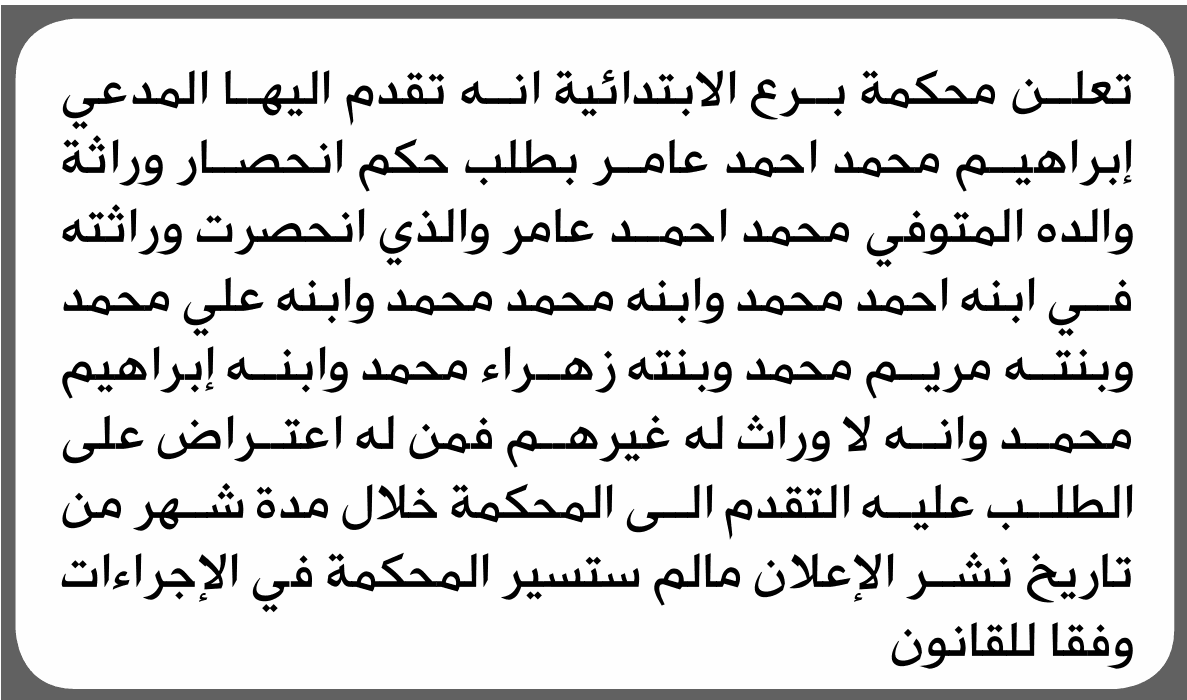 تعلن محكمة برع الابتدائية انه تقدم اليها المدعي إبراهيم محمد احمد عامر بطلب حكم انحصار وراثة والده المتوفي محمد احمد عامر والذي انحصرت وراثته في ابنه احمد محمد وابنه محمد محمد وابنه علي محمد وبنته مريم محمد وبنته زهراء محمد وابنه إبراهيم محمد وانه لا وراث له غيرهم فمن له اعتراض على الطلب عليه التقدم الى المحكمة خلال مدة شهر من تاريخ نشر الإعلان مالم ستسير المحكمة في الإجراءات وفقا للقانون